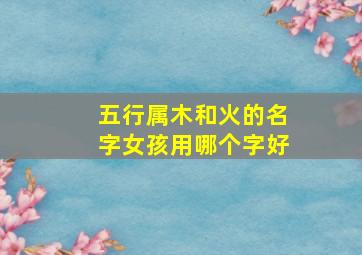 五行属木和火的名字女孩用哪个字好